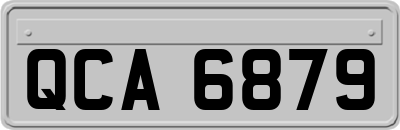 QCA 6879